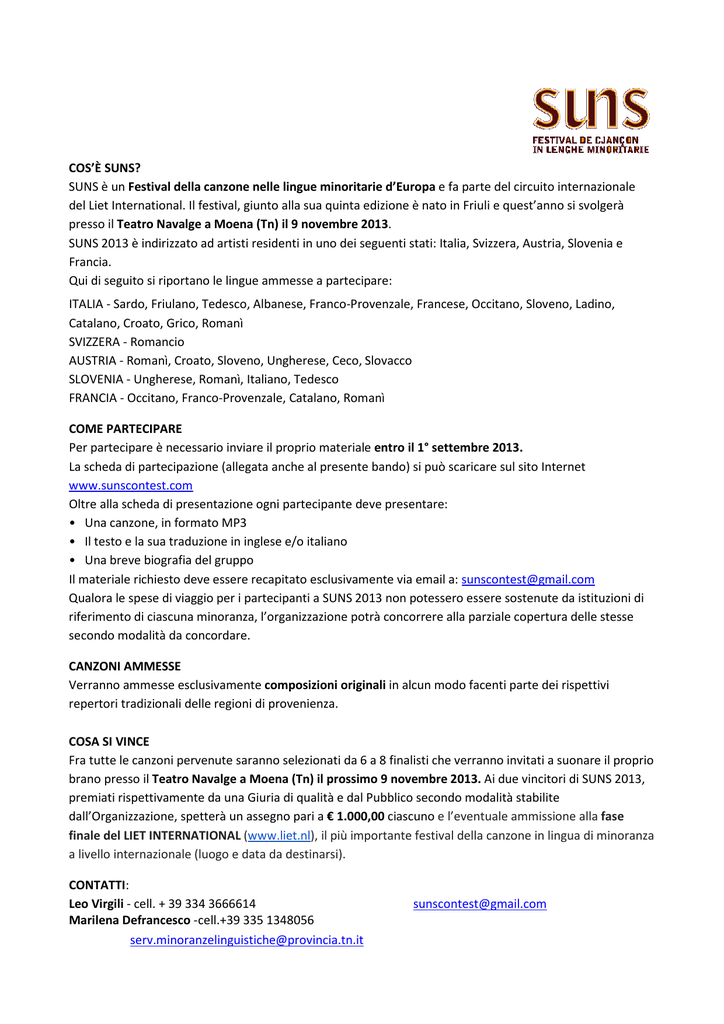 SUNS
FESTIVAL DE CJANÇON IN LENGHE MINORITARIE

COS'È SUNS?
SUNS è un Festival della canzone nelle lingue minoritarie d'Europa e fa parte del circuito internazionale del Liet International. Il festival, giunto alla sua quinta edizione è nato in Friuli e quest'anno si svolgerà presso il Teatro Navalge a Moena (Tn) il 9 novembre 2013.
SUNS 2013 è indirizzato ad artisti residenti in uno dei seguenti stati: Italia, Svizzera, Austria, Slovenia e Francia.
Qui di seguito si riportano le lingue ammesse a partecipare:
ITALIA - Sardo, Friulano, Tedesco, Albanese, Franco-Provenzale, Francese, Occitano, Sloveno, Ladino, Catalano, Croato, Grico, Romanì
SVIZZERA - Romancio
AUSTRIA - Romanì, Croato, Sloveno, Ungherese, Ceco, Slovacco
SLOVENIA - Ungherese, Romanì, Italiano, Tedesco
FRANCIA - Occitano, Franco-Provenzale, Catalano, Romanì

COME PARTECIPARE
Per partecipare è necessario inviare il proprio materiale entro il 1° settembre 2013.
La scheda di partecipazione (allegata anche al presente bando) si può scaricare sul sito Internet www.sunscontest.com
Oltre alla scheda di presentazione ogni partecipante deve presentare:
• Una canzone, in formato MP3
• Il testo e la sua traduzione in inglese e/o italiano
• Una breve biografia del gruppo
Il materiale richiesto deve essere recapitato esclusivamente via email a: sunscontest@gmail.com
Qualora le spese di viaggio per i partecipanti a SUNS 2013 non potessero essere sostenute da istituzioni di riferimento di ciascuna minoranza, l'organizzazione potrà concorrere alla parziale copertura delle stesse secondo modalità da concordare.

CANZONI AMMESSE
Verranno ammesse esclusivamente composizioni originali in alcun modo facenti parte dei rispettivi repertori tradizionali delle regioni di provenienza.

COSA SI VINCE
Fra tutte le canzoni pervenute saranno selezionati da 6 a 8 finalisti che verranno invitati a suonare il proprio brano presso il Teatro Navalge a Moena (Tn) il prossimo 9 novembre 2013. Ai due vincitori di SUNS 2013, premiati rispettivamente da una Giuria di qualità e dal Pubblico secondo modalità stabilite dall'Organizzazione, spetterà un assegno pari a € 1.000,00 ciascuno e l'eventuale ammissione alla fase finale del LIET INTERNATIONAL (www.liet.nl), il più importante festival della canzone in lingua di minoranza a livello internazionale (luogo e data da destinarsi).

CONTATTI:
Leo Virgili - cell. + 39 334 3666614
sunscontest@gmail.com
Marilena Defrancesco -cell.+39 335 1348056
serv.minoranzelinguistiche@provincia.tn.it